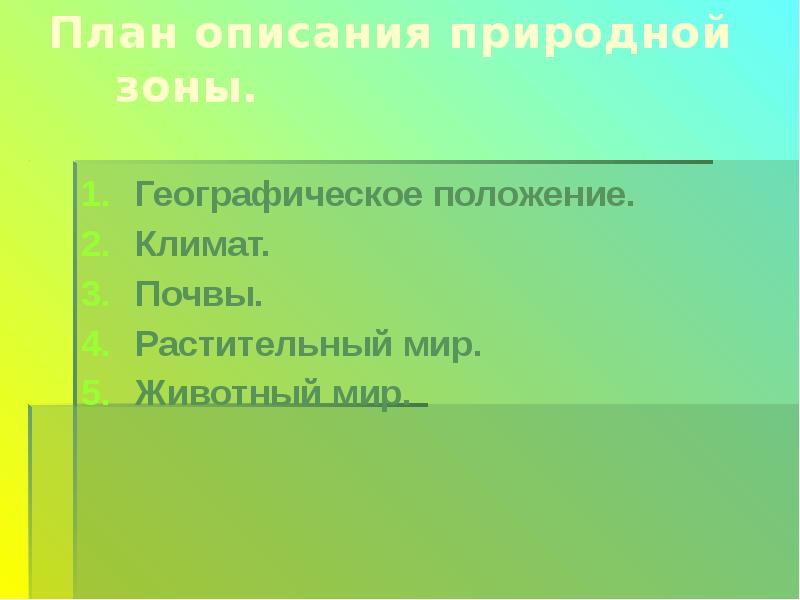 План описания природной зоны.

1. Географическое положение.
2. Климат.
3. Почвы.
4. Растительный мир.
5. Животный мир.